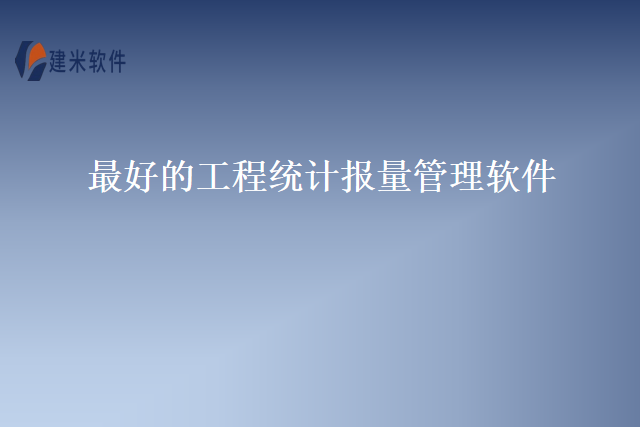 建米软件

最好的工程统计报量管理软件